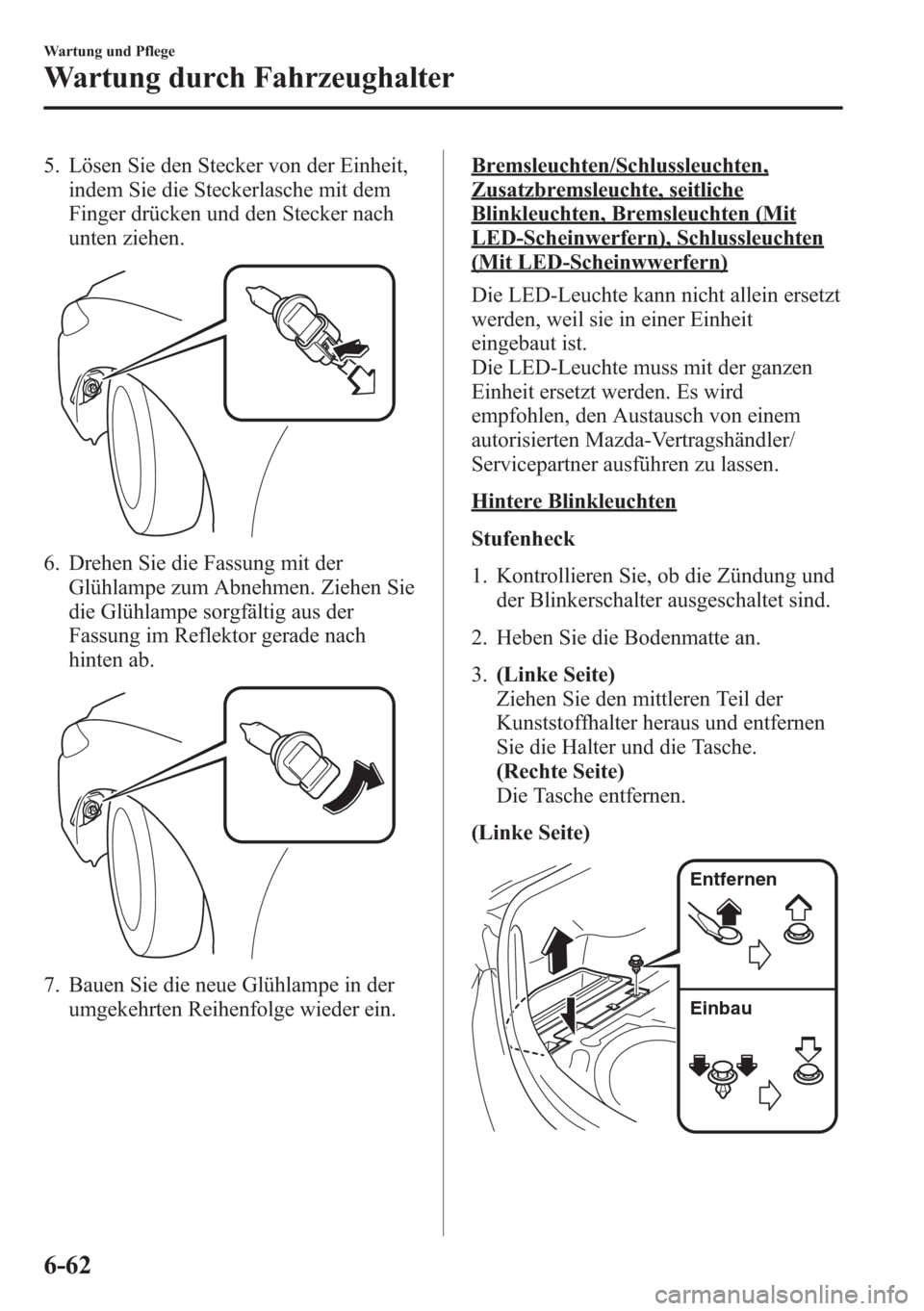 Wartung und Pflege

Wartung durch Fahrzeughalter

5. Lösen Sie den Stecker von der Einheit, indem Sie die Steckerlasche mit dem Finger drücken und den Stecker nach unten ziehen.

6. Drehen Sie die Fassung mit der Glühlampe zum Abnehmen. Ziehen Sie die Glühlampe sorgfältig aus der Fassung im Reflektor gerade nach hinten ab.

7. Bauen Sie die neue Glühlampe in der umgekehrten Reihenfolge wieder ein.

Bremsleuchten/Schlussleuchten, Zusatzbremsleuchte, seitliche Blinkleuchten, Bremsleuchten (Mit LED-Scheinwerfern), Schlussleuchten (Mit LED-Scheinwwerfern)

Die LED-Leuchte kann nicht allein ersetzt werden, weil sie in einer Einheit eingebaut ist.
Die LED-Leuchte muss mit der ganzen Einheit ersetzt werden. Es wird empfohlen, den Austausch von einem autorisierten Mazda-Vertragshändler/ Servicepartner ausführen zu lassen.

Hintere Blinkleuchten

Stufenheck

1. Kontrollieren Sie, ob die Zündung und der Blinkerschalter ausgeschaltet sind.

2. Heben Sie die Bodenmatte an.

3. (Linke Seite)
Ziehen Sie den mittleren Teil der Kunststoffhalter heraus und entfernen Sie die Halter und die Tasche.
(Rechte Seite)
Die Tasche entfernen.

(Linke Seite)

Entfernen

Einbau

6-62

carmanualsonline.info